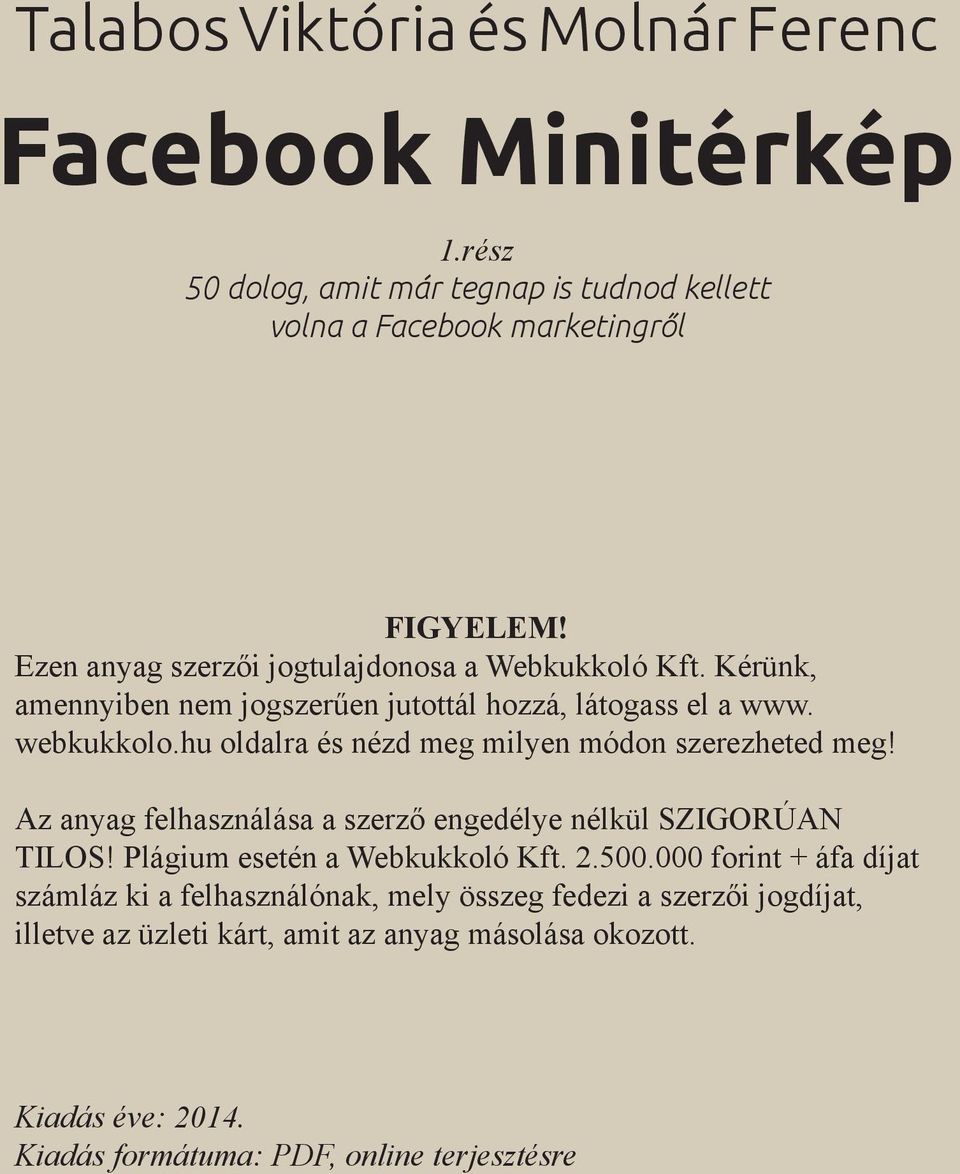 Talabos Viktória és Molnár Ferenc

Facebook Minitérkép

1.rész
50 dolog, amit már tegnap is tudnod kellett volna a Facebook marketingről

FIGYELEM!
Ezen anyag szerzői jogtulajdonosa a Webkukkoló Kft. Kérünk, amennyiben nem jogszerűen jutottál hozzá, látogass el a www. webkukkolo.hu oldalra és nézd meg milyen módon szerezheted meg!

Az anyag felhasználása a szerző engedélye nélkül SZIGORÚAN TILOS! Plágium esetén a Webkukkoló Kft. 2.500.000 forint + áfa díjat számláz ki a felhasználónak, mely összeg fedezi a szerzői jogdíjat, illetve az üzleti kárt, amit az anyag másolása okozott.

Kiadás éve: 2014.
Kiadás formátuma: PDF, online terjesztésre